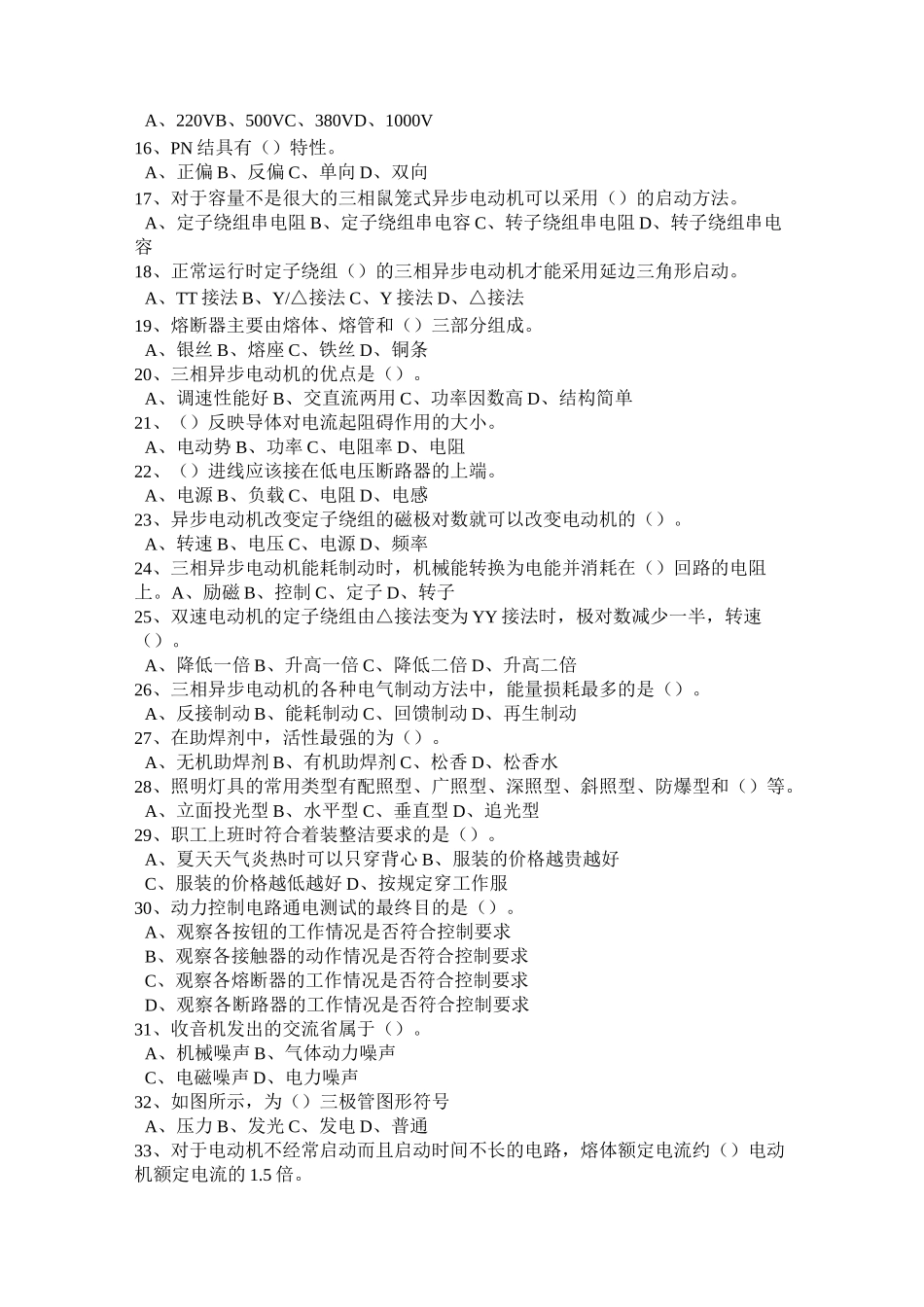 A、220VB、500VC、380VD、1000V
16、PN 结具有（）特性。
A、正偏 B、反偏 C、单向 D、双向
17、对于容量不是很大的三相鼠笼式异步电动机可以采用（）的启动方法。
A、定子绕组串电阻 B、定子绕组串电容 C、转子绕组串电阻 D、转子绕组串电容
18、正常运行时定子绕组（）的三相异步电动机才能采用延边三角形启动。
A、TT 接法 B、Y/△接法 C、Y 接法 D、△接法
19、熔断器主要由熔体、熔管和（）三部分组成。
A、银丝 B、熔座 C、铁丝 D、铜条
20、三相异步电动机的优点是（）。
A、调速性能好 B、交直流两用 C、功率因数高 D、结构简单
21、（）反映导体对电流起阻碍作用的大小。
A、电动势 B、功率 C、电阻率 D、电阻
22、（）进线应该接在低电压断路器的上端。
A、电源 B、负载 C、电阻 D、电感
23、异步电动机改变定子绕组的磁极对数就可以改变电动机的（）。
A、转速 B、电压 C、电源 D、频率
24、三相异步电动机能耗制动时，机械能转换为电能并消耗在（）回路的电阻上。A、励磁 B、控制 C、定子 D、转子
25、双速电动机的定子绕组由△接法变为 YY 接法时，极对数减少一半，转速（）。
A、降低一倍 B、升高一倍 C、降低二倍 D、升高二倍
26、三相异步电动机的各种电气制动方法中，能量损耗最多的是（）。
A、反接制动 B、能耗制动 C、回馈制动 D、再生制动
27、在助焊剂中，活性最强的为（）。
A、无机助焊剂 B、有机助焊剂 C、松香 D、松香水
28、照明灯具的常用类型有配照型、广照型、深照型、斜照型、防爆型和（）等。
A、立面投光型 B、水平型 C、垂直型 D、追光型
29、职工上班时符合着装整洁要求的是（）。
A、夏天天气炎热时可以只穿背心 B、服装的价格越贵越好
C、服装的价格越低越好 D、按规定穿工作服
30、动力控制电路通电测试的最终目的是（）。
A、观察各按钮的工作情况是否符合控制要求
B、观察各接触器的动作情况是否符合控制要求
C、观察各熔断器的工作情况是否符合控制要求
D、观察各断路器的工作情况是否符合控制要求
31、收音机发出的交流省属于（）。
A、机械噪声 B、气体动力噪声
C、电磁噪声 D、电力噪声
32、如图所示，为（）三极管图形符号
A、压力 B、发光 C、发电 D、普通
33、对于电动机不经常启动而且启动时间不长的电路，熔体额定电流约（）电动机额定电流的 1.5 倍。